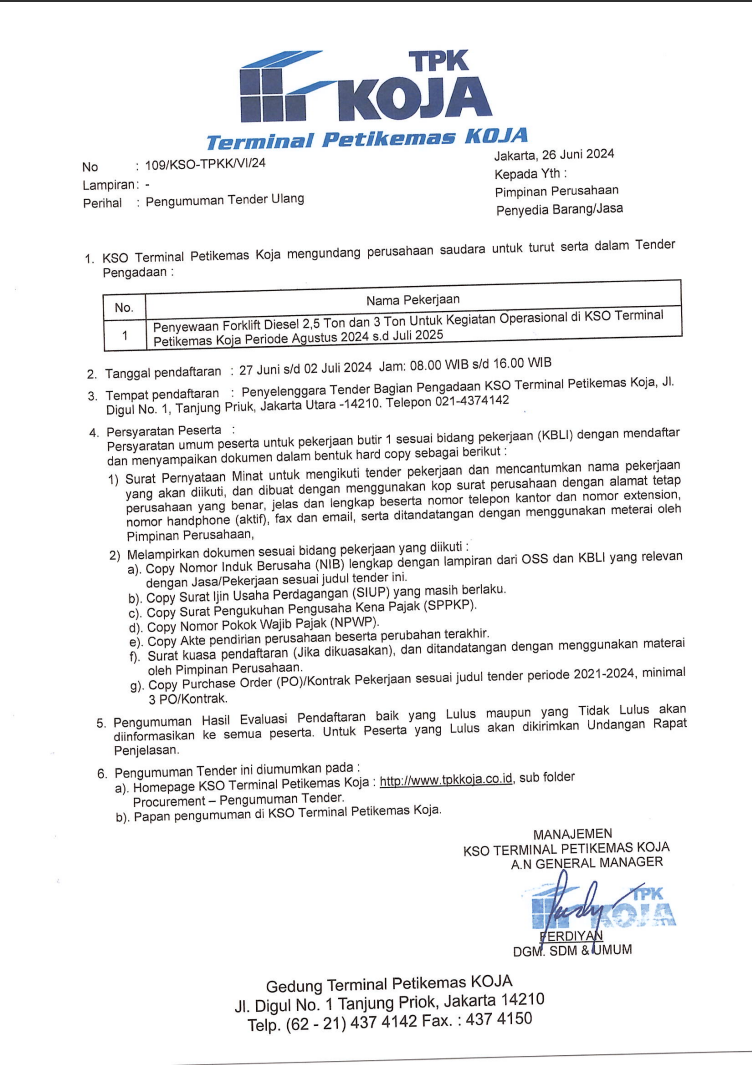 TPK KOJA
Terminal Petikemas KOJA

No : 109/KSO-TPKK/VI/24
Lampiran : -
Perihal : Pengumuman Tender Ulang

Jakarta, 26 Juni 2024
Kepada Yth :
Pimpinan Perusahaan
Penyedia Barang/Jasa

1. KSO Terminal Petikemas Koja mengundang perusahaan saudara untuk turut serta dalam Tender Pengadaan :

| No. | Nama Pekerjaan |
|---|---|
| 1 | Penyewaan Forklift Diesel 2,5 Ton dan 3 Ton Untuk Kegiatan Operasional di KSO Terminal Petikemas Koja Periode Agustus 2024 s.d Juli 2025 |

2. Tanggal pendaftaran : 27 Juni s/d 02 Juli 2024 Jam: 08.00 WIB s/d 16.00 WIB
3. Tempat pendaftaran : Penyelenggara Tender Bagian Pengadaan KSO Terminal Petikemas Koja, Jl. Digul No. 1, Tanjung Priuk, Jakarta Utara -14210. Telepon 021-4374142
4. Persyaratan Peserta :
Persyaratan umum peserta untuk pekerjaan butir 1 sesuai bidang pekerjaan (KBLI) dengan mendaftar dan menyampaikan dokumen dalam bentuk hard copy sebagai berikut :
1) Surat Pernyataan Minat untuk mengikuti tender pekerjaan dan mencantumkan nama pekerjaan yang akan diikuti, dan dibuat dengan menggunakan kop surat perusahaan dengan alamat tetap perusahaan yang benar, jelas dan lengkap beserta nomor telepon kantor dan nomor extension, nomor handphone (aktif), fax dan email, serta ditandatangan dengan menggunakan meterai oleh Pimpinan Perusahaan,
2) Melampirkan dokumen sesuai bidang pekerjaan yang diikuti :
a). Copy Nomor Induk Berusaha (NIB) lengkap dengan lampiran dari OSS dan KBLI yang relevan dengan Jasa/Pekerjaan sesuai judul tender ini.
b). Copy Surat Ijin Usaha Perdagangan (SIUP) yang masih berlaku.
c). Copy Surat Pengukuhan Pengusaha Kena Pajak (SPPKP).
d). Copy Nomor Pokok Wajib Pajak (NPWP).
e). Copy Akte pendirian perusahaan beserta perubahan terakhir.
f). Surat kuasa pendaftaran (Jika dikuasakan), dan ditandatangan dengan menggunakan materai oleh Pimpinan Perusahaan.
g). Copy Purchase Order (PO)/Kontrak Pekerjaan sesuai judul tender periode 2021-2024, minimal 3 PO/Kontrak.
5. Pengumuman Hasil Evaluasi Pendaftaran baik yang Lulus maupun yang Tidak Lulus akan diinformasikan ke semua peserta. Untuk Peserta yang Lulus akan dikirimkan Undangan Rapat Penjelasan.
6. Pengumuman Tender ini diumumkan pada :
a). Homepage KSO Terminal Petikemas Koja : http://www.tpkkoja.co.id, sub folder Procurement – Pengumuman Tender.
b). Papan pengumuman di KSO Terminal Petikemas Koja.

MANAJEMEN
KSO TERMINAL PETIKEMAS KOJA
A.N GENERAL MANAGER
TPK KOJA
FERDIYAN
DGM. SDM & UMUM

Gedung Terminal Petikemas KOJA
Jl. Digul No. 1 Tanjung Priok, Jakarta 14210
Telp. (62 - 21) 437 4142 Fax. : 437 4150